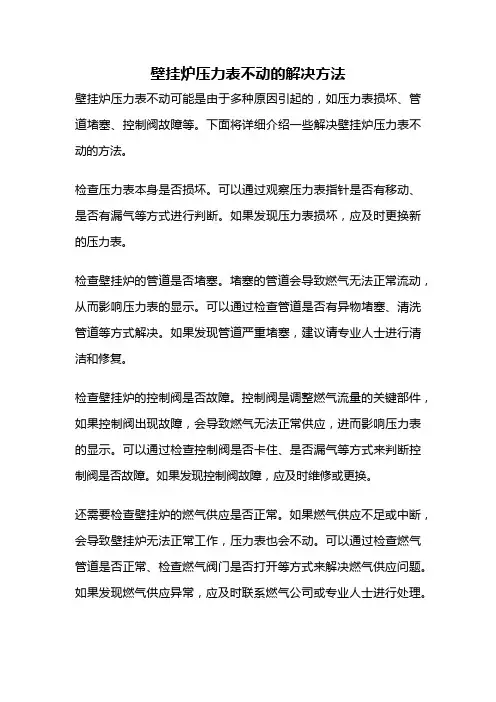 壁挂炉压力表不动的解决方法

壁挂炉压力表不动可能是由于多种原因引起的，如压力表损坏、管道堵塞、控制阀故障等。下面将详细介绍一些解决壁挂炉压力表不动的方法。

检查压力表本身是否损坏。可以通过观察压力表指针是否有移动、是否有漏气等方式进行判断。如果发现压力表损坏，应及时更换新的压力表。

检查壁挂炉的管道是否堵塞。堵塞的管道会导致燃气无法正常流动，从而影响压力表的显示。可以通过检查管道是否有异物堵塞、清洗管道等方式解决。如果发现管道严重堵塞，建议请专业人士进行清洁和修复。

检查壁挂炉的控制阀是否故障。控制阀是调整燃气流量的关键部件，如果控制阀出现故障，会导致燃气无法正常供应，进而影响压力表的显示。可以通过检查控制阀是否卡住、是否漏气等方式来判断控制阀是否故障。如果发现控制阀故障，应及时维修或更换。

还需要检查壁挂炉的燃气供应是否正常。如果燃气供应不足或中断，会导致壁挂炉无法正常工作，压力表也会不动。可以通过检查燃气管道是否正常、检查燃气阀门是否打开等方式来解决燃气供应问题。如果发现燃气供应异常，应及时联系燃气公司或专业人士进行处理。